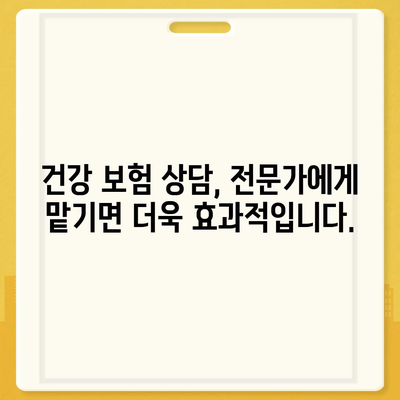 건강 보험 상담, 전문가에게 맡기면 더욱 효과적입니다.